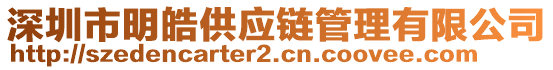 深圳市明皓供应链管理有限公司
http://szedencarter2.cn.coovee.com